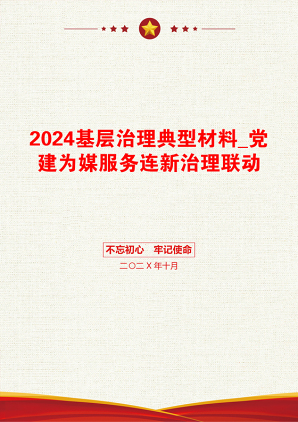 2024基层治理典型材料_党建为媒服务连新治理联动

不忘初心　牢记使命

二〇二X年十月